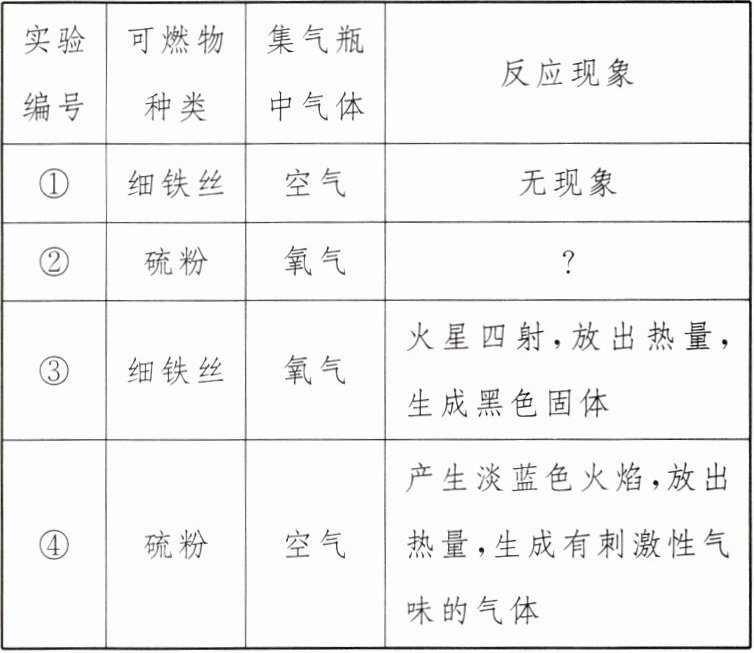 | 实验编号 | 可燃物种类 | 集气瓶中气体 | 反应现象 |
|---|---|---|---|
| ① | 细铁丝 | 空气 | 无现象 |
| ② | 硫粉 | 氧气 | ? |
| ③ | 细铁丝 | 氧气 | 火星四射,放出热量,生成黑色固体 |
| ④ | 硫粉 | 空气 | 产生淡蓝色火焰,放出热量,生成有刺激性气味的气体 |